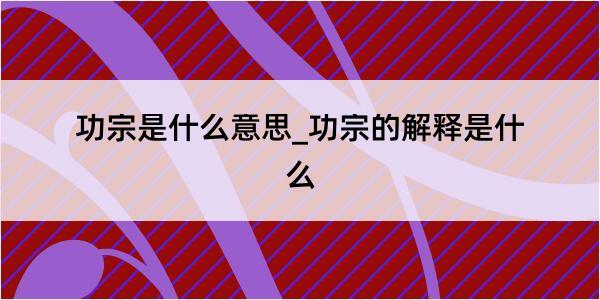 功宗是什么意思_功宗的解释是什么